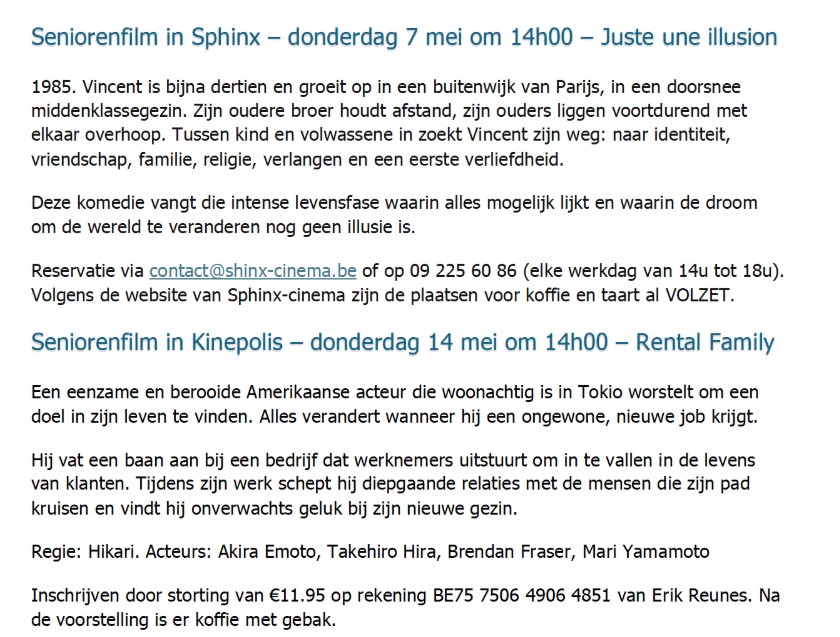 Seniorenfilm in Sphinx – donderdag 7 mei om 14h00 – Juste une illusion

1985. Vincent is bijna dertien en groeit op in een buitenwijk van Parijs, in een doorsnee middenklassegezin. Zijn oudere broer houdt afstand, zijn ouders liggen voortdurend met elkaar overhoop. Tussen kind en volwassene in zoekt Vincent zijn weg: naar identiteit, vriendschap, familie, religie, verlangen en een eerste verliefdheid.

Deze komedie vangt die intense levensfase waarin alles mogelijk lijkt en waarin de droom om de wereld te veranderen nog geen illusie is.

Reservatie via contact@shinx-cinema.be of op 09 225 60 86 (elke werkdag van 14u tot 18u). Volgens de website van Sphinx-cinema zijn de plaatsen voor koffie en taart al VOLZET.

Seniorenfilm in Kinepolis – donderdag 14 mei om 14h00 – Rental Family

Een eenzame en berooide Amerikaanse acteur die woonachtig is in Tokio worstelt om een doel in zijn leven te vinden. Alles verandert wanneer hij een ongewone, nieuwe job krijgt.

Hij vat een baan aan bij een bedrijf dat werknemers uitstuurt om in te vallen in de levens van klanten. Tijdens zijn werk schept hij diepgaande relaties met de mensen die zijn pad kruisen en vindt hij onverwachts geluk bij zijn nieuwe gezin.

Regie: Hikari. Acteurs: Akira Emoto, Takehiro Hira, Brendan Fraser, Mari Yamamoto

Inschrijven door storting van €11.95 op rekening BE75 7506 4906 4851 van Erik Reunes. Na de voorstelling is er koffie met gebak.